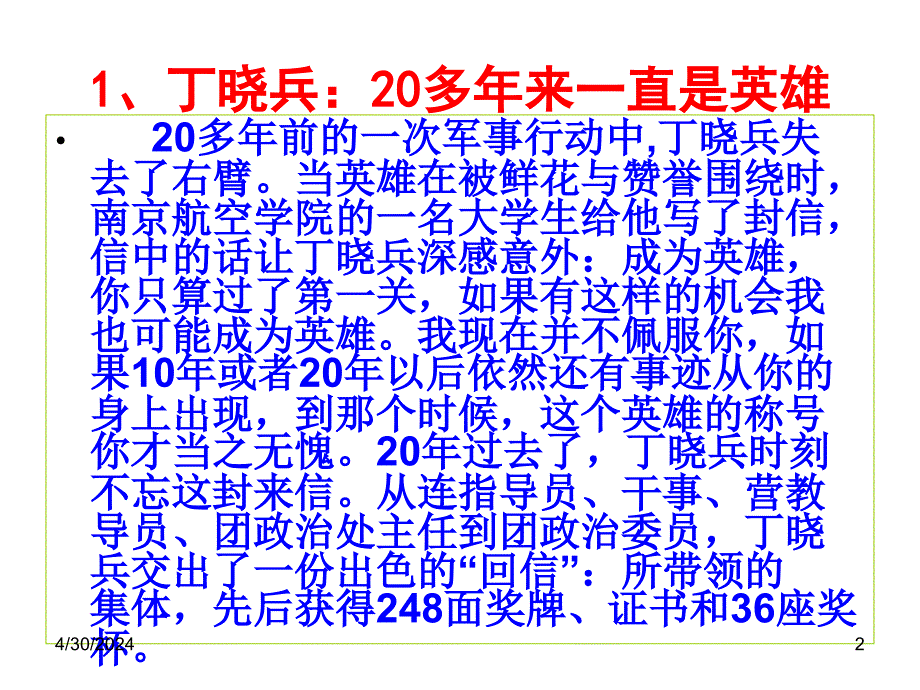 1、丁晓兵：20多年来一直是英雄

• 20多年前的一次军事行动中,丁晓兵失去了右臂。当英雄在被鲜花与赞誉围绕时，南京航空学院的一名大学生给他写了封信，信中的话让丁晓兵深感意外：成为英雄，你只算过了第一关，如果有这样的机会我也可能成为英雄。我现在并不佩服你，如果10年或者20年以后依然还有事迹从你的身上出现，到那个时候，这个英雄的称号你才当之无愧。20年过去了，丁晓兵时刻不忘这封来信。从连指导员、干事、营教导员、团政治处主任到团政治委员，丁晓兵交出了一份出色的“回信”：所带领的集体，先后获得248面奖牌、证书和36座奖杯。

4/30/2024

2